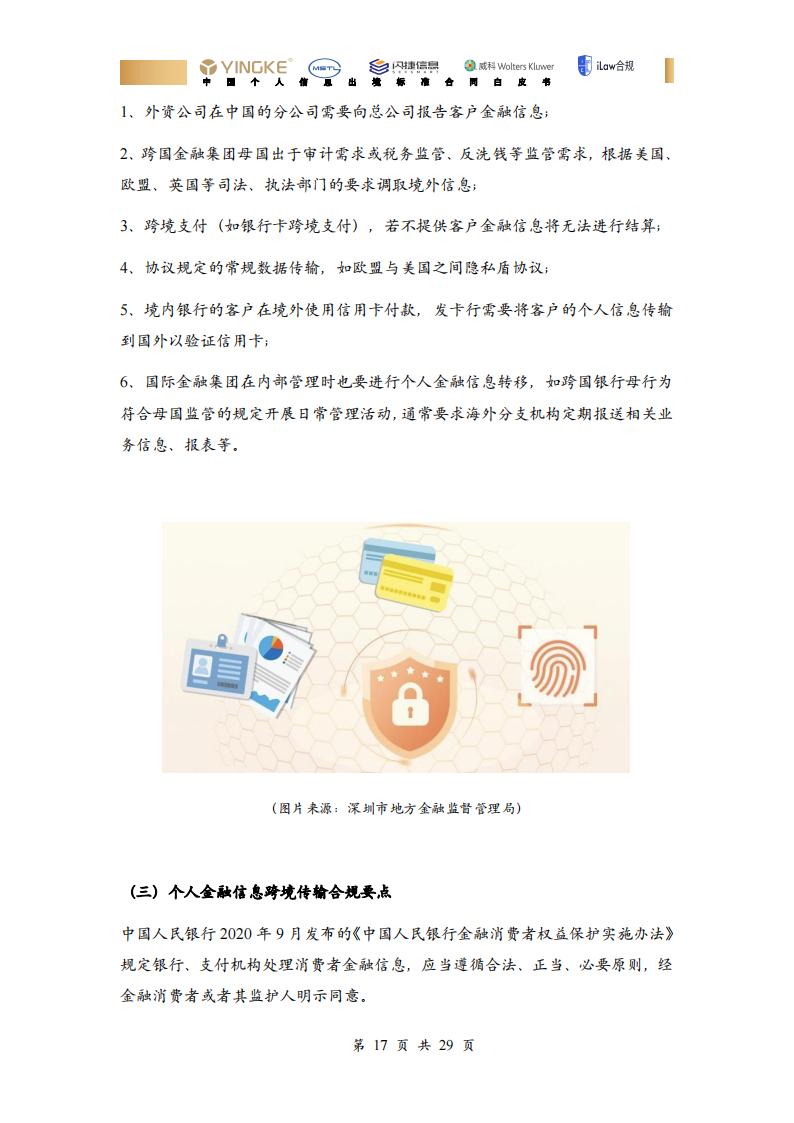 YINGKE MSTL 闪捷信息 威科 Wolters Kluwer iLaw合规
中国个人信息出境标准合同白皮书

1、外资公司在中国的分公司需要向总公司报告客户金融信息；

2、跨国金融集团母国出于审计需求或税务监管、反洗钱等监管需求，根据美国、欧盟、英国等司法、执法部门的要求调取境外信息；

3、跨境支付（如银行卡跨境支付），若不提供客户金融信息将无法进行结算；

4、协议规定的常规数据传输，如欧盟与美国之间隐私盾协议；

5、境内银行的客户在境外使用信用卡付款，发卡行需要将客户的个人信息传输到国外以验证信用卡；

6、国际金融集团在内部管理时也要进行个人金融信息转移，如跨国银行母行为符合母国监管的规定开展日常管理活动，通常要求海外分支机构定期报送相关业务信息、报表等。

（图片来源：深圳市地方金融监督管理局）

（三）个人金融信息跨境传输合规要点

中国人民银行 2020 年 9 月发布的《中国人民银行金融消费者权益保护实施办法》规定银行、支付机构处理消费者金融信息，应当遵循合法、正当、必要原则，经金融消费者或者其监护人明示同意。

第 17 页 共 29 页